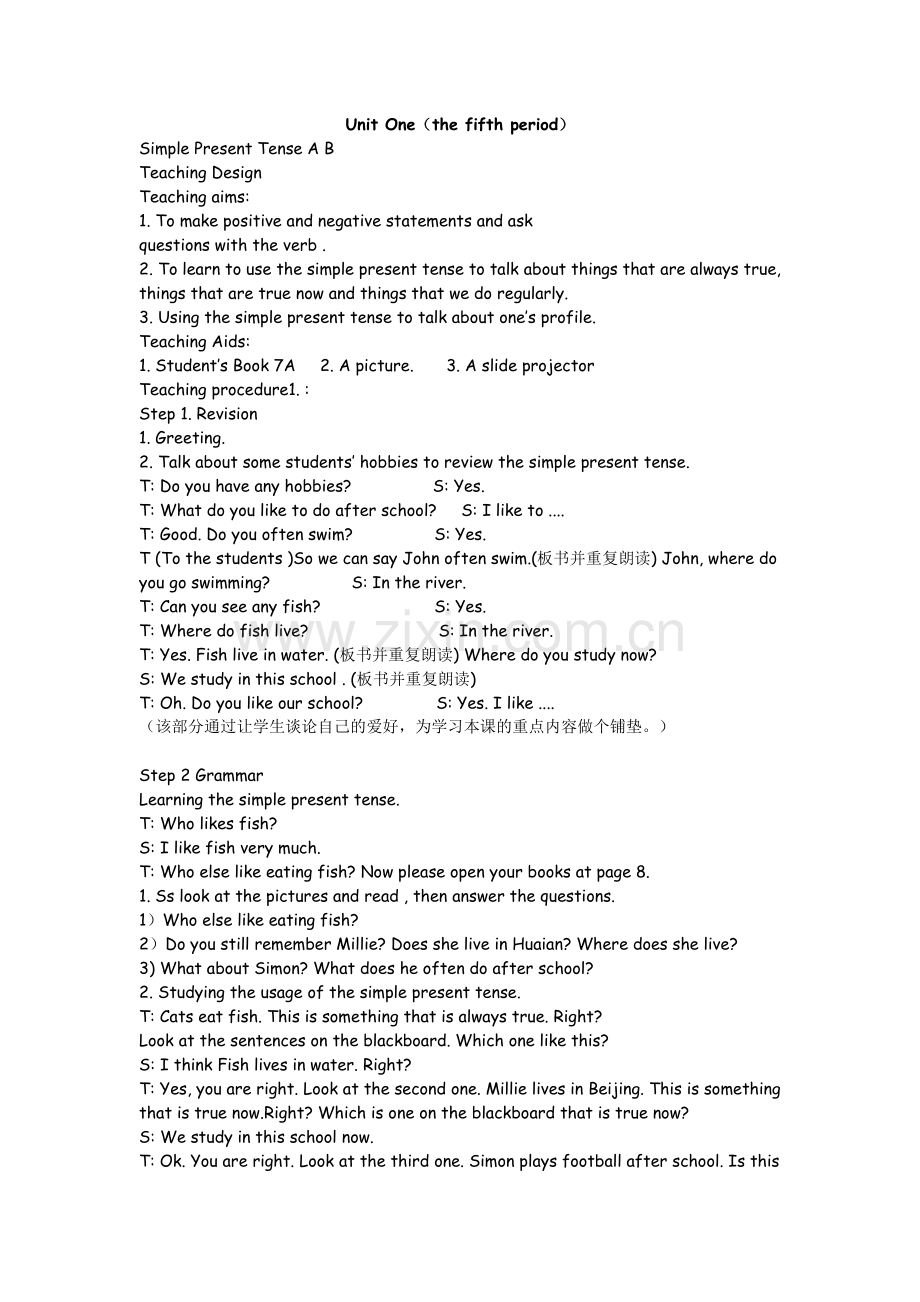 Unit One（the fifth period）

Simple Present Tense A B

Teaching Design

Teaching aims:

1. To make positive and negative statements and ask questions with the verb .

2. To learn to use the simple present tense to talk about things that are always true, things that are true now and things that we do regularly.

3. Using the simple present tense to talk about one's profile.

Teaching Aids:

1. Student's Book 7A 2. A picture. 3. A slide projector

Teaching procedure1. :

Step 1. Revision

1. Greeting.

2. Talk about some students' hobbies to review the simple present tense.

T: Do you have any hobbies? S: Yes.

T: What do you like to do after school? S: I like to ....

T: Good. Do you often swim? S: Yes.

T (To the students )So we can say John often swim.(板书并重复朗读) John, where do you go swimming? S: In the river.

T: Can you see any fish? S: Yes.

T: Where do fish live? S: In the river.

T: Yes. Fish live in water. (板书并重复朗读) Where do you study now?

S: We study in this school . (板书并重复朗读)

T: Oh. Do you like our school? S: Yes. I like ....

（该部分通过让学生谈论自己的爱好，为学习本课的重点内容做个铺垫。）

Step 2 Grammar

Learning the simple present tense.

T: Who likes fish?

S: I like fish very much.

T: Who else like eating fish? Now please open your books at page 8.

1. Ss look at the pictures and read , then answer the questions.

1）Who else like eating fish?

2）Do you still remember Millie? Does she live in Huaian? Where does she live?

3) What about Simon? What does he often do after school?

2. Studying the usage of the simple present tense.

T: Cats eat fish. This is something that is always true. Right?

Look at the sentences on the blackboard. Which one like this?

S: I think Fish lives in water. Right?

T: Yes, you are right. Look at the second one. Millie lives in Beijing. This is something that is true now.Right? Which is one on the blackboard that is true now?

S: We study in this school now.

T: Ok. You are right. Look at the third one. Simon plays football after school. Is this

www.zixin.com.cn